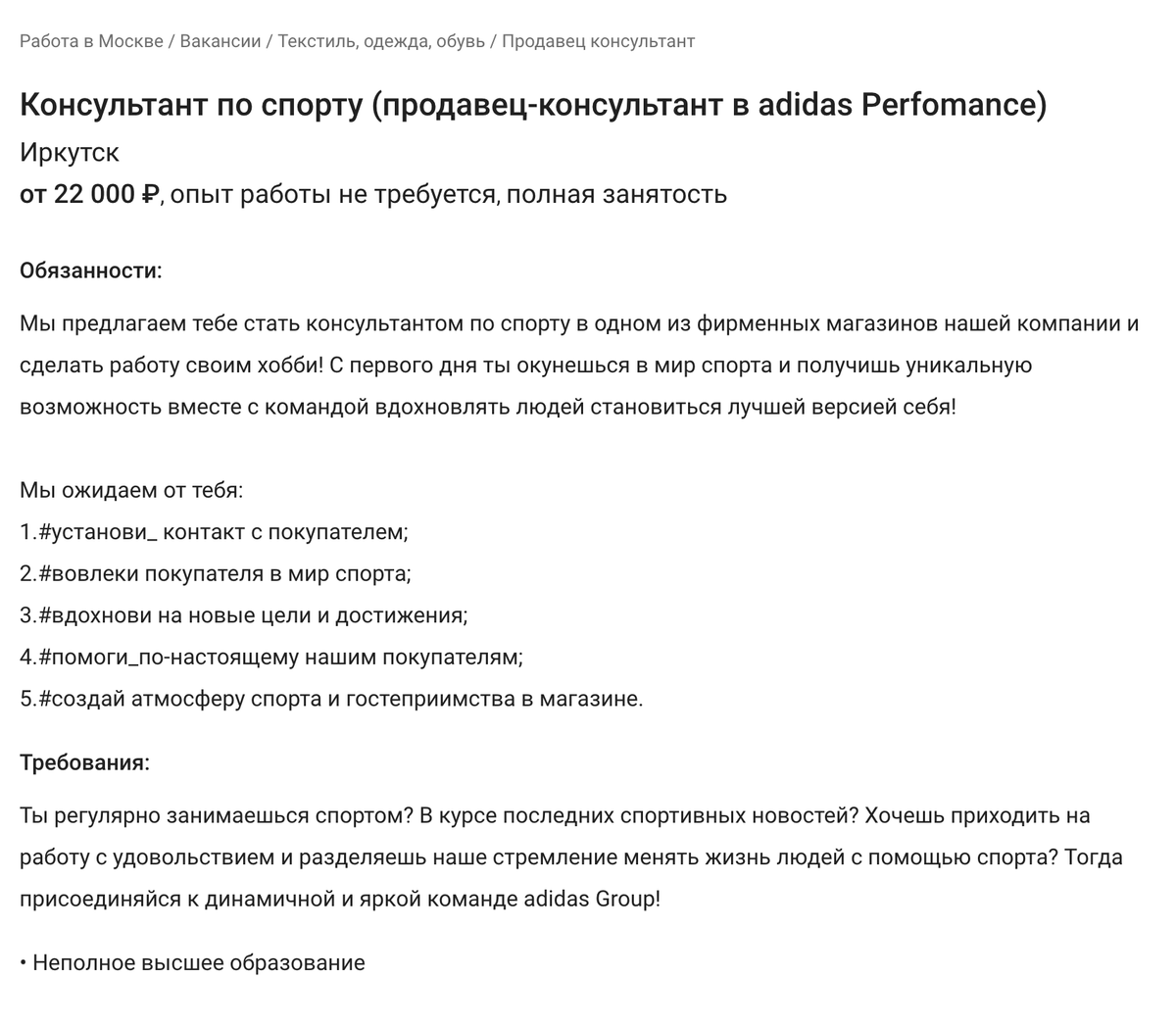 Работа в Москве / Вакансии / Текстиль, одежда, обувь / Продавец консультант

Консультант по спорту (продавец-консультант в adidas Perfomance)

Иркутск

от 22 000 ₽, опыт работы не требуется, полная занятость

Обязанности:

Мы предлагаем тебе стать консультантом по спорту в одном из фирменных магазинов нашей компании и сделать работу своим хобби! С первого дня ты окунешься в мир спорта и получишь уникальную возможность вместе с командой вдохновлять людей становиться лучшей версией себя!

Мы ожидаем от тебя:
1.#установи_ контакт с покупателем;
2.#вовлеки покупателя в мир спорта;
3.#вдохнови на новые цели и достижения;
4.#помоги_по-настоящему нашим покупателям;
5.#создай атмосферу спорта и гостеприимства в магазине.

Требования:

Ты регулярно занимаешься спортом? В курсе последних спортивных новостей? Хочешь приходить на работу с удовольствием и разделяешь наше стремление менять жизнь людей с помощью спорта? Тогда присоединяйся к динамичной и яркой команде adidas Group!

• Неполное высшее образование